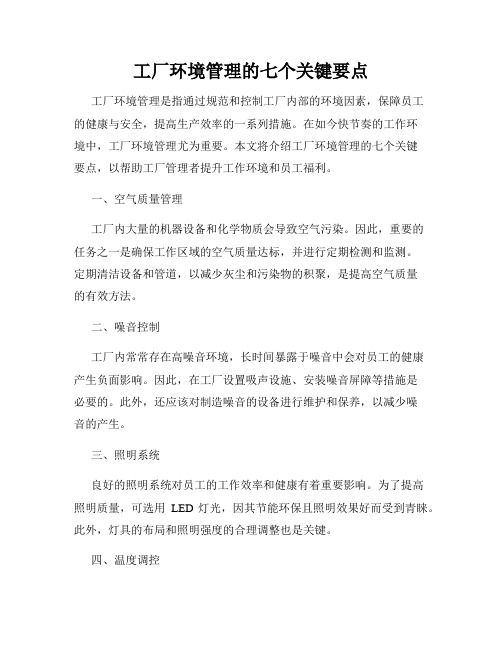 工厂环境管理的七个关键要点

工厂环境管理是指通过规范和控制工厂内部的环境因素，保障员工的健康与安全，提高生产效率的一系列措施。在如今快节奏的工作环境中，工厂环境管理尤为重要。本文将介绍工厂环境管理的七个关键要点，以帮助工厂管理者提升工作环境和员工福利。

一、空气质量管理

工厂内大量的机器设备和化学物质会导致空气污染。因此，重要的任务之一是确保工作区域的空气质量达标，并进行定期检测和监测。定期清洁设备和管道，以减少灰尘和污染物的积聚，是提高空气质量的有效方法。

二、噪音控制

工厂内常常存在高噪音环境，长时间暴露于噪音中会对员工的健康产生负面影响。因此，在工厂设置吸声设施、安装噪音屏障等措施是必要的。此外，还应该对制造噪音的设备进行维护和保养，以减少噪音的产生。

三、照明系统

良好的照明系统对员工的工作效率和健康有着重要影响。为了提高照明质量，可选用 LED 灯光，因其节能环保且照明效果好而受到青睐。此外，灯具的布局和照明强度的合理调整也是关键。

四、温度调控